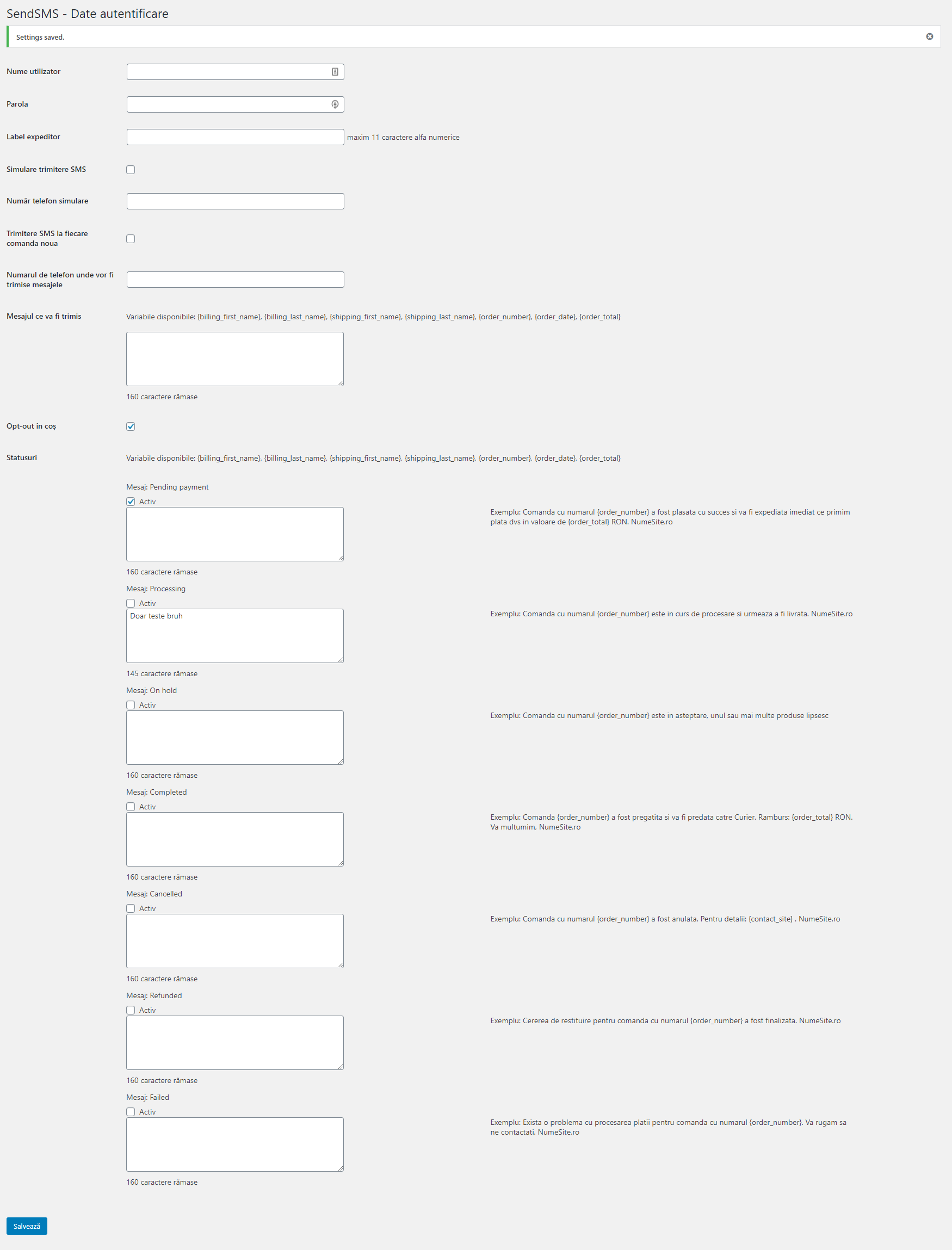 SendSMS - Date autentificare

Settings saved.

Nume utilizator

Parola

Label expeditor

maxim 11 caractere alfa numerice

Simulare trimitere SMS

Număr telefon simulare

Trimitere SMS la fiecare comanda noua

Numarul de telefon unde vor fi trimise mesajele

Mesajul ce va fi trimis

Variabile disponibile: {billing_first_name}, {billing_last_name}, {shipping_first_name}, {shipping_last_name}, {order_number}, {order_date}, {order_total}

160 caractere rămase

Opt-out în coș

Statusuri

Variabile disponibile: {billing_first_name}, {billing_last_name}, {shipping_first_name}, {shipping_last_name}, {order_number}, {order_date}, {order_total}

Mesaj: Pending payment

Activ

Exemplu: Comanda cu numarul {order_number} a fost plasata cu succes si va fi expediata imediat ce primim plata dvs in valoare de {order_total} RON. NumeSite.ro

160 caractere rămase

Mesaj: Processing

Activ

Doar teste bruh

Exemplu: Comanda cu numarul {order_number} este in curs de procesare si urmeaza a fi livrata. NumeSite.ro

145 caractere rămase

Mesaj: On hold

Activ

Exemplu: Comanda cu numarul {order_number} este in asteptare, unul sau mai multe produse lipsesc

160 caractere rămase

Mesaj: Completed

Activ

Exemplu: Comanda {order_number} a fost pregatita si va fi predata catre Curier. Ramburs: {order_total} RON. Va multumim, NumeSite.ro

160 caractere rămase

Mesaj: Cancelled

Activ

Exemplu: Comanda cu numarul {order_number} a fost anulata. Pentru detalii: {contact_site} . NumeSite.ro

160 caractere rămase

Mesaj: Refunded

Activ

Exemplu: Cererea de restituire pentru comanda cu numarul {order_number} a fost finalizata. NumeSite.ro

160 caractere rămase

Mesaj: Failed

Activ

Exemplu: Exista o problema cu procesarea platii pentru comanda cu numarul {order_number}. Va rugam sa ne contactati. NumeSite.ro

160 caractere rămase

Salvează